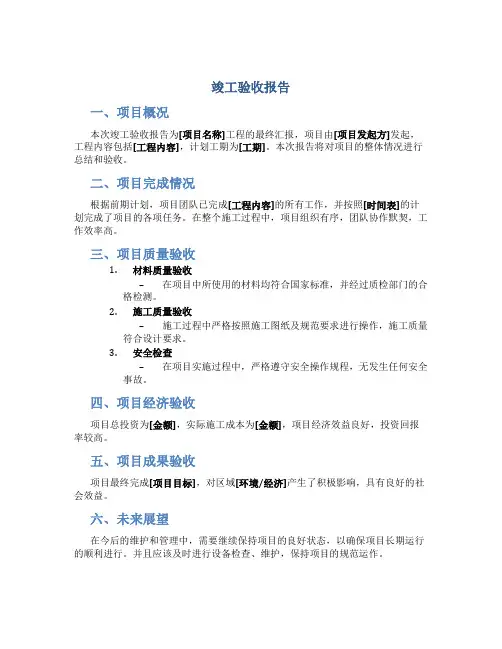 竣工验收报告

一、项目概况

本次竣工验收报告为[项目名称]工程的最终汇报，项目由[项目发起方]发起，工程内容包括[工程内容]，计划工期为[工期]。本次报告将对项目的整体情况进行总结和验收。

二、项目完成情况

根据前期计划，项目团队已完成[工程内容]的所有工作，并按照[时间表]的计划完成了项目的各项任务。在整个施工过程中，项目组织有序，团队协作默契，工作效率高。

三、项目质量验收

1. 材料质量验收
– 在项目中所使用的材料均符合国家标准，并经过质检部门的合格检测。

2. 施工质量验收
– 施工过程中严格按照施工图纸及规范要求进行操作，施工质量符合设计要求。

3. 安全检查
– 在项目实施过程中，严格遵守安全操作规程，无发生任何安全事故。

四、项目经济验收

项目总投资为[金额]，实际施工成本为[金额]，项目经济效益良好，投资回报率较高。

五、项目成果验收

项目最终完成[项目目标]，对区域[环境/经济]产生了积极影响，具有良好的社会效益。

六、未来展望

在今后的维护和管理中，需要继续保持项目的良好状态，以确保项目长期运行的顺利进行。并且应该及时进行设备检查、维护，保持项目的规范运作。